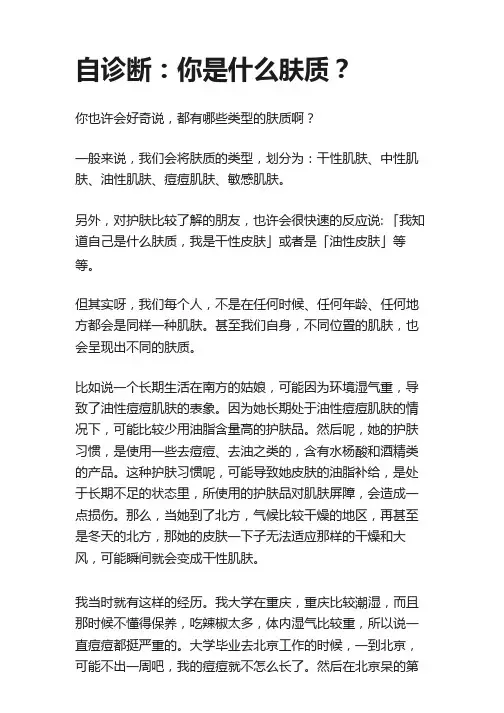 自诊断：你是什么肤质？

你也许会好奇说，都有哪些类型的肤质啊？

一般来说，我们会将肤质的类型，划分为：干性肌肤、中性肌肤、油性肌肤、痘痘肌肤、敏感肌肤。

另外，对护肤比较了解的朋友，也许会很快速的反应说:「我知道自己是什么肤质，我是干性皮肤」或者是「油性皮肤」等等。

但其实呀，我们每个人，不是在任何时候、任何年龄、任何地方都会是同样一种肌肤。甚至我们自身，不同位置的肌肤，也会呈现出不同的肤质。

比如说一个长期生活在南方的姑娘，可能因为环境湿气重，导致了油性痘痘肌肤的表象。因为她长期处于油性痘痘肌肤的情况下，可能比较少用油脂含量高的护肤品。然后呢，她的护肤习惯，是使用一些去痘痘、去油之类的，含有水杨酸和酒精类的产品。这种护肤习惯呢，可能导致她皮肤的油脂补给，是处于长期不足的状态里，所使用的护肤品对肌肤屏障，会造成一点损伤。那么，当她到了北方，气候比较干燥的地区，再甚至是冬天的北方，那她的皮肤一下子无法适应那样的干燥和大风，可能瞬间就会变成干性肌肤。

我当时就有这样的经历。我大学在重庆，重庆比较潮湿，而且那时候不懂得保养，吃辣椒太多，体内湿气比较重，所以说一直痘痘都挺严重的。大学毕业去北京工作的时候，一到北京，可能不出一周吧，我的痘痘就不怎么长了。然后在北京呆的第